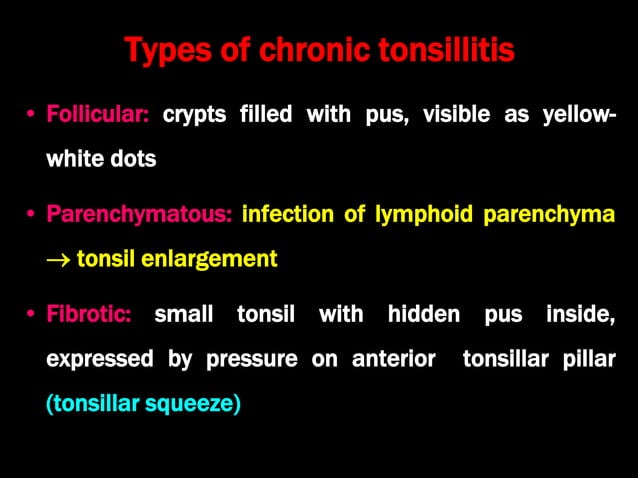 Types of chronic tonsillitis

• Follicular: crypts filled with pus, visible as yellow-white dots

• Parenchymatous: infection of lymphoid parenchyma → tonsil enlargement

• Fibrotic: small tonsil with hidden pus inside, expressed by pressure on anterior tonsillar pillar (tonsillar squeeze)